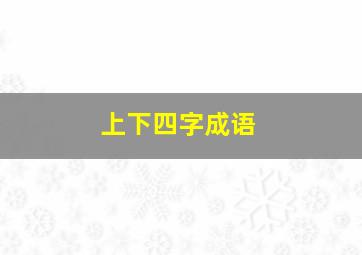 上下四字成语